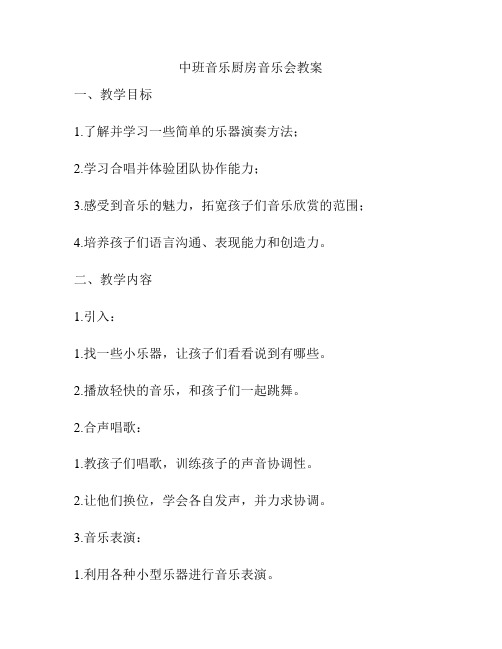 中班音乐厨房音乐会教案

一、教学目标

1.了解并学习一些简单的乐器演奏方法；

2.学习合唱并体验团队协作能力；

3.感受到音乐的魅力，拓宽孩子们音乐欣赏的范围；

4.培养孩子们语言沟通、表现能力和创造力。

二、教学内容

1.引入：

1.找一些小乐器，让孩子们看看说到有哪些。

2.播放轻快的音乐，和孩子们一起跳舞。

2.合声唱歌：

1.教孩子们唱歌，训练孩子的声音协调性。

2.让他们换位，学会各自发声，并力求协调。

3.音乐表演：

1.利用各种小型乐器进行音乐表演。